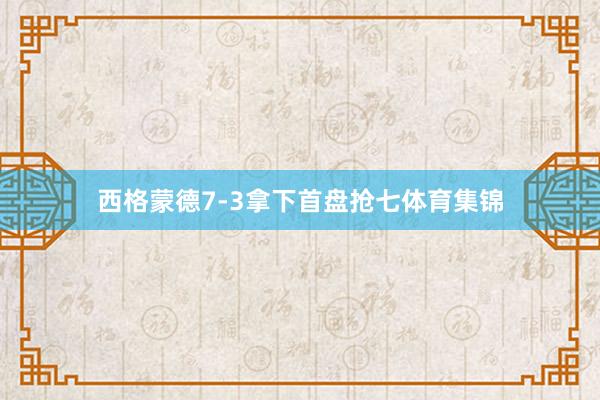 西格蒙德7-3拿下首盘抢七体育集锦